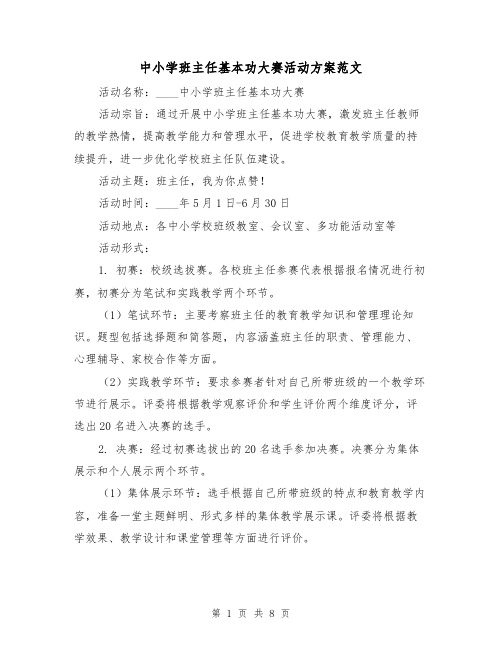 中小学班主任基本功大赛活动方案范文

活动名称：____中小学班主任基本功大赛

活动宗旨：通过开展中小学班主任基本功大赛，激发班主任教师的教学热情，提高教学能力和管理水平，促进学校教育教学质量的持续提升，进一步优化学校班主任队伍建设。

活动主题：班主任，我为你点赞！

活动时间：____年5月1日-6月30日

活动地点：各中小学校班级教室、会议室、多功能活动室等

活动形式：

1. 初赛：校级选拔赛。各校班主任参赛代表根据报名情况进行初赛，初赛分为笔试和实践教学两个环节。

（1）笔试环节：主要考察班主任的教育教学知识和管理理论知识。题型包括选择题和简答题，内容涵盖班主任的职责、管理能力、心理辅导、家校合作等方面。

（2）实践教学环节：要求参赛者针对自己所带班级的一个教学环节进行展示。评委将根据教学观察评价和学生评价两个维度评分，评选出20名进入决赛的选手。

2. 决赛：经过初赛选拔出的20名选手参加决赛。决赛分为集体展示和个人展示两个环节。

（1）集体展示环节：选手根据自己所带班级的特点和教育教学内容，准备一堂主题鲜明、形式多样的集体教学展示课。评委将根据教学效果、教学设计和课堂管理等方面进行评价。

第 1 页 共 8 页